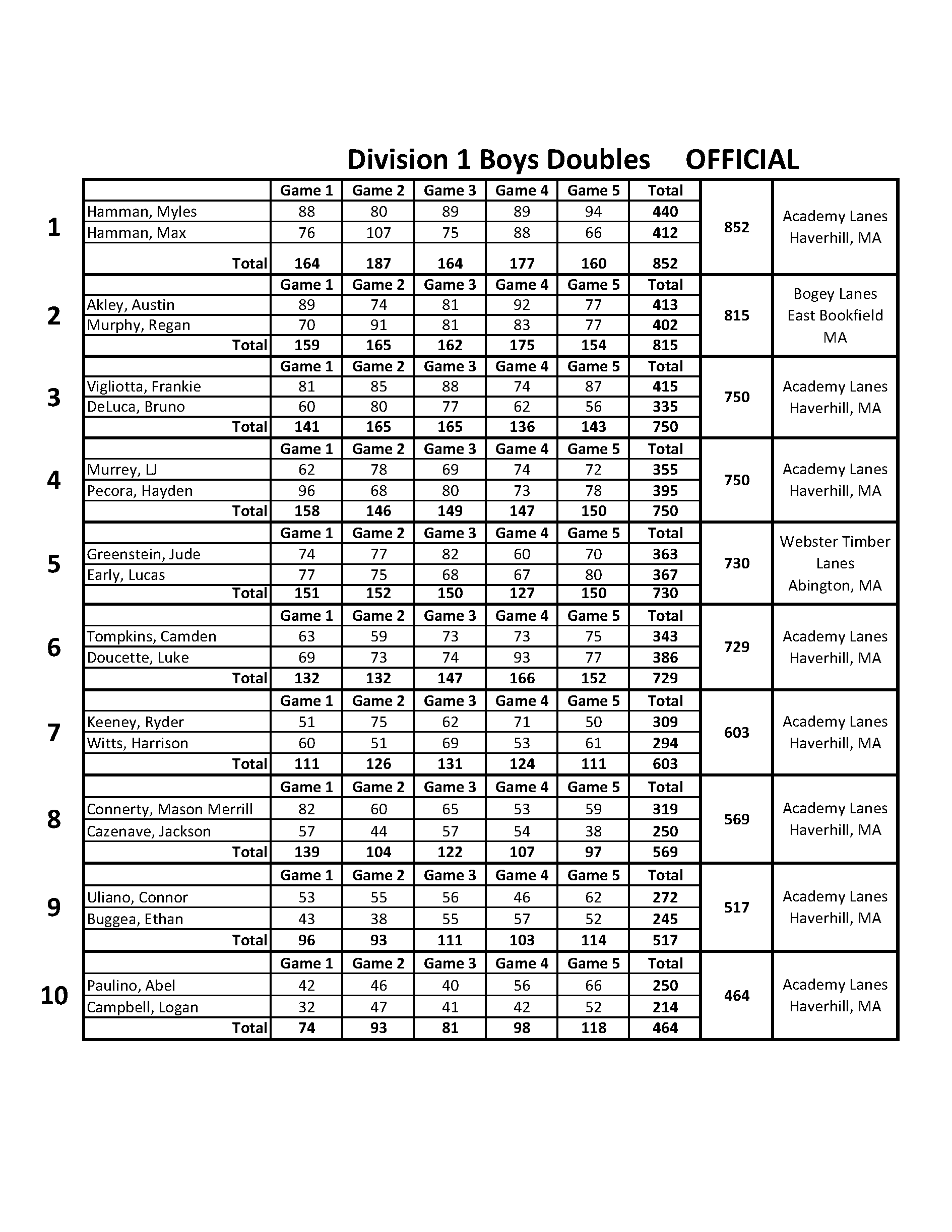 Division 1 Boys Doubles OFFICIAL

| | | Game 1 | Game 2 | Game 3 | Game 4 | Game 5 | Total | | |
|---|---|---|---|---|---|---|---|---|---|
| 1 | Hamman, Myles | 88 | 80 | 89 | 89 | 94 | 440 | 852 | Academy Lanes Haverhill, MA |
| | Hamman, Max | 76 | 107 | 75 | 88 | 66 | 412 | | |
| | Total | 164 | 187 | 164 | 177 | 160 | 852 | | |
| | | Game 1 | Game 2 | Game 3 | Game 4 | Game 5 | Total | | |
| 2 | Akley, Austin | 89 | 74 | 81 | 92 | 77 | 413 | 815 | Bogey Lanes East Bookfield MA |
| | Murphy, Regan | 70 | 91 | 81 | 83 | 77 | 402 | | |
| | Total | 159 | 165 | 162 | 175 | 154 | 815 | | |
| | | Game 1 | Game 2 | Game 3 | Game 4 | Game 5 | Total | | |
| 3 | Vigliotta, Frankie | 81 | 85 | 88 | 74 | 87 | 415 | 750 | Academy Lanes Haverhill, MA |
| | DeLuca, Bruno | 60 | 80 | 77 | 62 | 56 | 335 | | |
| | Total | 141 | 165 | 165 | 136 | 143 | 750 | | |
| | | Game 1 | Game 2 | Game 3 | Game 4 | Game 5 | Total | | |
| 4 | Murrey, LJ | 62 | 78 | 69 | 74 | 72 | 355 | 750 | Academy Lanes Haverhill, MA |
| | Pecora, Hayden | 96 | 68 | 80 | 73 | 78 | 395 | | |
| | Total | 158 | 146 | 149 | 147 | 150 | 750 | | |
| | | Game 1 | Game 2 | Game 3 | Game 4 | Game 5 | Total | | |
| 5 | Greenstein, Jude | 74 | 77 | 82 | 60 | 70 | 363 | 730 | Webster Timber Lanes Abington, MA |
| | Early, Lucas | 77 | 75 | 68 | 67 | 80 | 367 | | |
| | Total | 151 | 152 | 150 | 127 | 150 | 730 | | |
| | | Game 1 | Game 2 | Game 3 | Game 4 | Game 5 | Total | | |
| 6 | Tompkins, Camden | 63 | 59 | 73 | 73 | 75 | 343 | 729 | Academy Lanes Haverhill, MA |
| | Doucette, Luke | 69 | 73 | 74 | 93 | 77 | 386 | | |
| | Total | 132 | 132 | 147 | 166 | 152 | 729 | | |
| | | Game 1 | Game 2 | Game 3 | Game 4 | Game 5 | Total | | |
| 7 | Keeney, Ryder | 51 | 75 | 62 | 71 | 50 | 309 | 603 | Academy Lanes Haverhill, MA |
| | Witts, Harrison | 60 | 51 | 69 | 53 | 61 | 294 | | |
| | Total | 111 | 126 | 131 | 124 | 111 | 603 | | |
| | | Game 1 | Game 2 | Game 3 | Game 4 | Game 5 | Total | | |
| 8 | Connerty, Mason Merrill | 82 | 60 | 65 | 53 | 59 | 319 | 569 | Academy Lanes Haverhill, MA |
| | Cazenave, Jackson | 57 | 44 | 57 | 54 | 38 | 250 | | |
| | Total | 139 | 104 | 122 | 107 | 97 | 569 | | |
| | | Game 1 | Game 2 | Game 3 | Game 4 | Game 5 | Total | | |
| 9 | Uliano, Connor | 53 | 55 | 56 | 46 | 62 | 272 | 517 | Academy Lanes Haverhill, MA |
| | Buggea, Ethan | 43 | 38 | 55 | 57 | 52 | 245 | | |
| | Total | 96 | 93 | 111 | 103 | 114 | 517 | | |
| | | Game 1 | Game 2 | Game 3 | Game 4 | Game 5 | Total | | |
| 10 | Paulino, Abel | 42 | 46 | 40 | 56 | 66 | 250 | 464 | Academy Lanes Haverhill, MA |
| | Campbell, Logan | 32 | 47 | 41 | 42 | 52 | 214 | | |
| | Total | 74 | 93 | 81 | 98 | 118 | 464 | | |